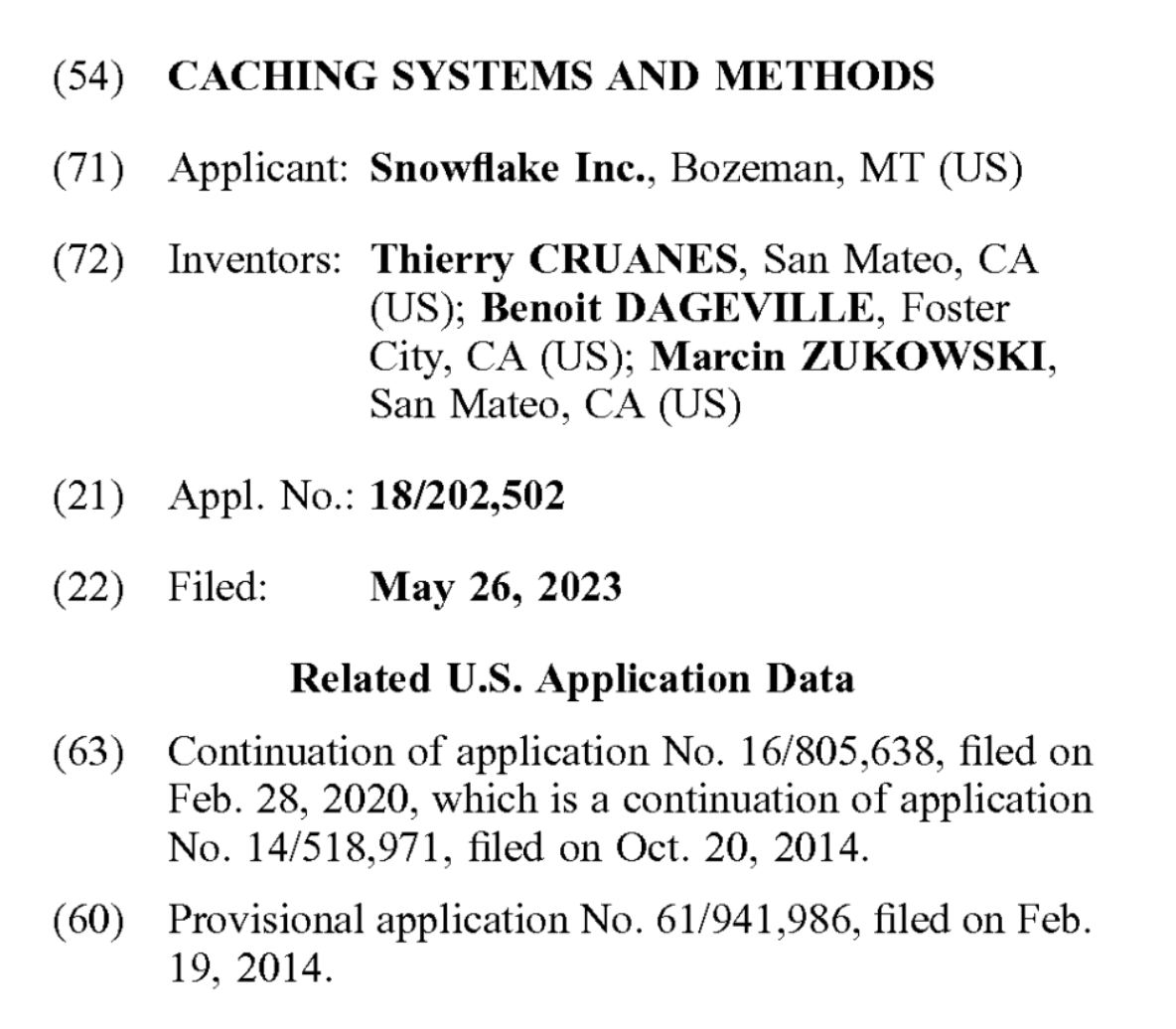 (54) CACHING SYSTEMS AND METHODS

(71) Applicant: Snowflake Inc., Bozeman, MT (US)

(72) Inventors: Thierry CRUANES, San Mateo, CA (US); Benoit DAGEVILLE, Foster City, CA (US); Marcin ZUKOWSKI, San Mateo, CA (US)

(21) Appl. No.: 18/202,502

(22) Filed: May 26, 2023

Related U.S. Application Data

(63) Continuation of application No. 16/805,638, filed on Feb. 28, 2020, which is a continuation of application No. 14/518,971, filed on Oct. 20, 2014.

(60) Provisional application No. 61/941,986, filed on Feb. 19, 2014.